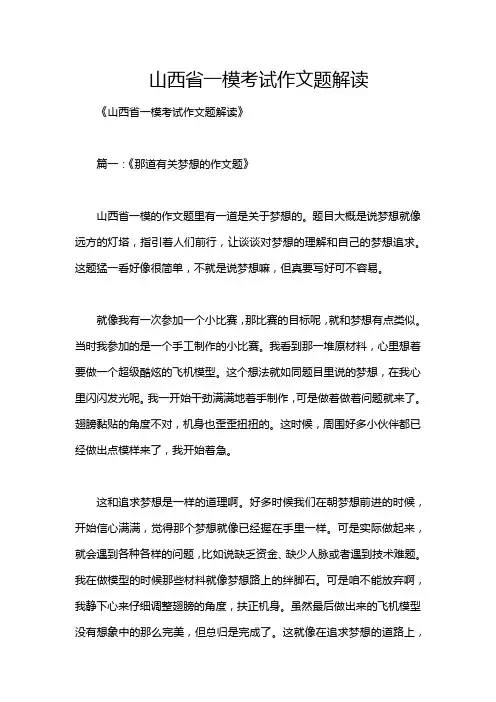 山西省一模考试作文题解读

《山西省一模考试作文题解读》

篇一：《那道有关梦想的作文题》

山西省一模的作文题里有一道是关于梦想的。题目大概是说梦想就像远方的灯塔，指引着人们前行，让谈谈对梦想的理解和自己的梦想追求。这题猛一看好像很简单，不就是说梦想嘛，但真要写好可不容易。

就像我有一次参加一个小比赛，那比赛的目标呢，就和梦想有点类似。当时我参加的是一个手工制作的小比赛。我看到那一堆原材料，心里想着要做一个超级酷炫的飞机模型。这个想法就如同题目里说的梦想，在我心里闪闪发光呢。我一开始干劲满满地着手制作，可是做着做着问题就来了。翅膀黏贴的角度不对，机身也歪歪扭扭的。这时候，周围好多小伙伴都已经做出点模样来了，我开始着急。

这和追求梦想是一样的道理啊。好多时候我们在朝梦想前进的时候，开始信心满满，觉得那个梦想就像已经握在手里一样。可是实际做起来，就会遇到各种各样的问题，比如说缺乏资金、缺少人脉或者遇到技术难题。我在做模型的时候那些材料就像梦想路上的绊脚石。可是咱不能放弃啊，我静下心来仔细调整翅膀的角度，扶正机身。虽然最后做出来的飞机模型没有想象中的那么完美，但总归是完成了。这就像在追求梦想的道路上，